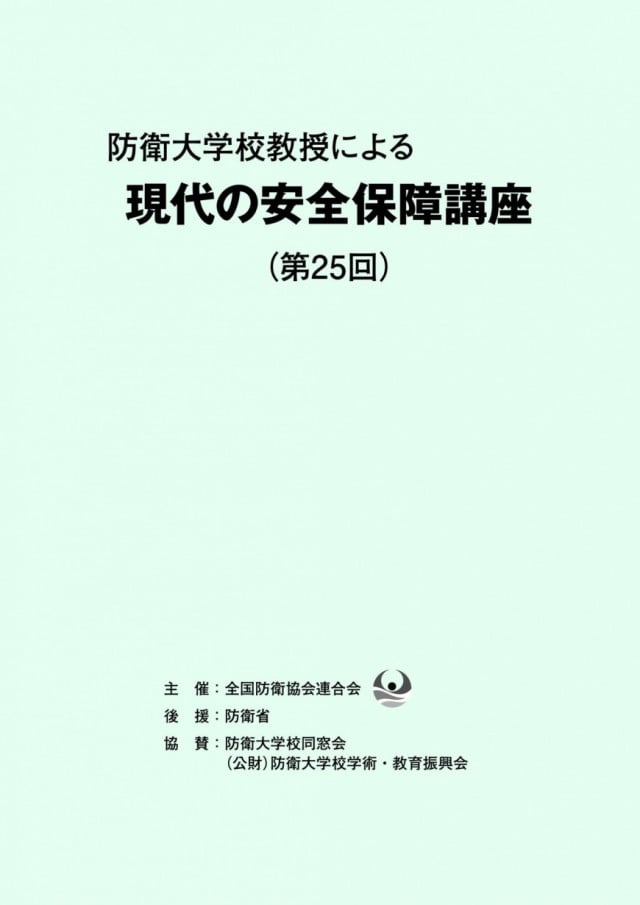 防衛大学校教授による
現代の安全保障講座
（第25回）

主　催：全国防衛協会連合会
後　援：防衛省
協　賛：防衛大学校同窓会
（公財）防衛大学校学術・教育振興会